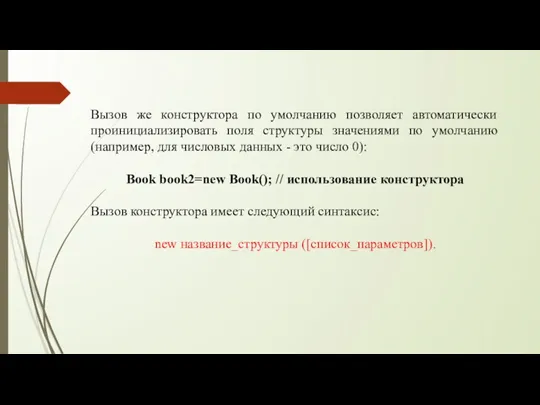 Вызов же конструктора по умолчанию позволяет автоматически проинициализировать поля структуры значениями по умолчанию (например, для числовых данных - это число 0):

Book book2=new Book(); // использование конструктора

Вызов конструктора имеет следующий синтаксис:

new название_структуры ([список_параметров]).